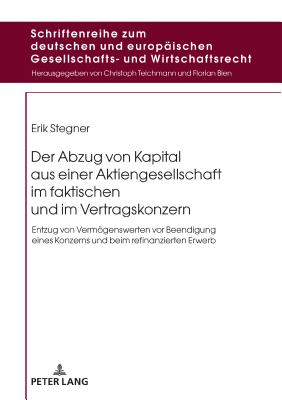 Schriftenreihe zum deutschen und europäischen Gesellschafts- und Wirtschaftsrecht

Herausgegeben von Christoph Teichmann und Florian Bien

Erik Stegner

Der Abzug von Kapital aus einer Aktiengesellschaft im faktischen und im Vertragskonzern

Entzug von Vermögenswerten vor Beendigung eines Konzerns und beim refinanzierten Erwerb

PETER LANG